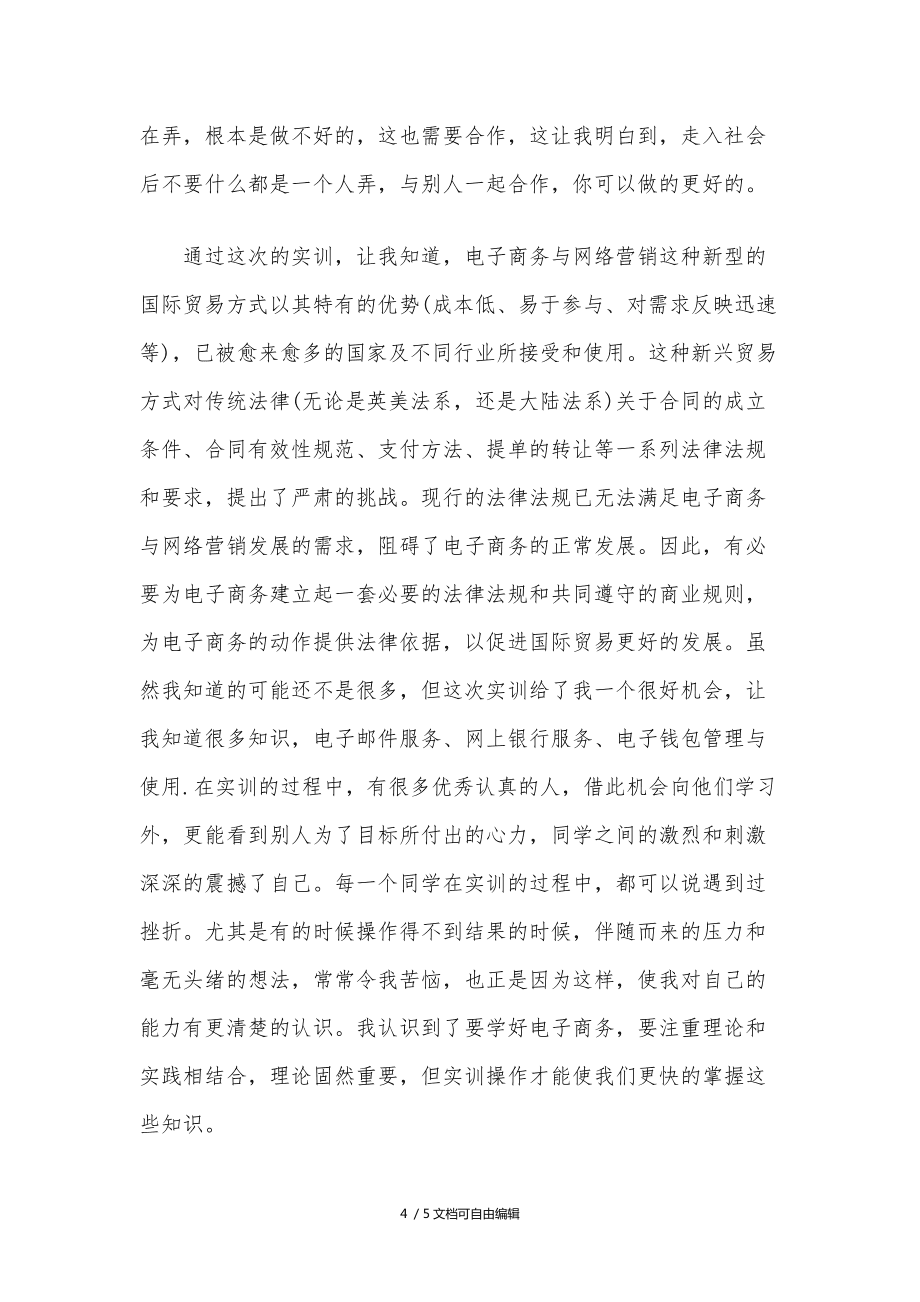 在弄，根本是做不好的，这也需要合作，这让我明白到，走入社会后不要什么都是一个人弄，与别人一起合作，你可以做的更好的。

通过这次的实训，让我知道，电子商务与网络营销这种新型的国际贸易方式以其特有的优势(成本低、易于参与、对需求反映迅速等)，已被愈来愈多的国家及不同行业所接受和使用。这种新兴贸易方式对传统法律(无论是英美法系，还是大陆法系)关于合同的成立条件、合同有效性规范、支付方法、提单的转让等一系列法律法规和要求，提出了严肃的挑战。现行的法律法规已无法满足电子商务与网络营销发展的需求，阻碍了电子商务的正常发展。因此，有必要为电子商务建立起一套必要的法律法规和共同遵守的商业规则，为电子商务的动作提供法律依据，以促进国际贸易更好的发展。虽然我知道的可能还不是很多，但这次实训给了我一个很好机会，让我知道很多知识，电子邮件服务、网上银行服务、电子钱包管理与使用.在实训的过程中，有很多优秀认真的人，借此机会向他们学习外，更能看到别人为了目标所付出的心力，同学之间的激烈和刺激深深的震撼了自己。每一个同学在实训的过程中，都可以说遇到过挫折。尤其是有的时候操作得不到结果的时候，伴随而来的压力和毫无头绪的想法，常常令我苦恼，也正是因为这样，使我对自己的能力有更清楚的认识。我认识到了要学好电子商务，要注重理论和实践相结合，理论固然重要，但实训操作才能使我们更快的掌握这些知识。

4 / 5文档可自由编辑